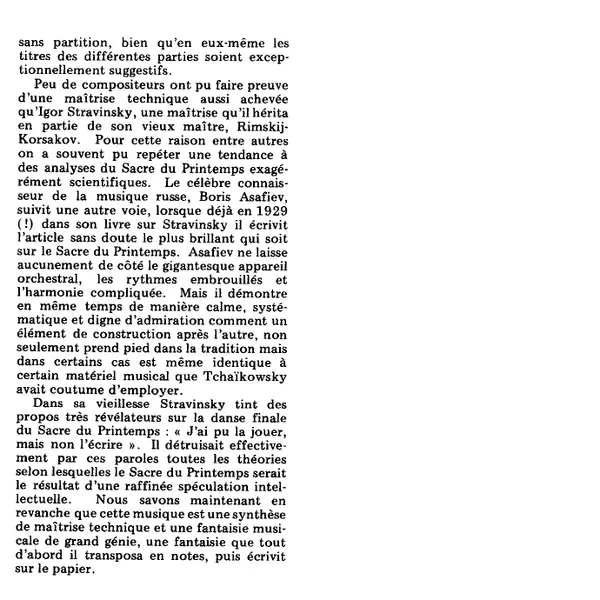 sans partition, bien qu'en eux-même les titres des différentes parties soient exceptionnellement suggestifs.

Peu de compositeurs ont pu faire preuve d'une maîtrise technique aussi achevée qu'Igor Stravinsky, une maîtrise qu'il hérita en partie de son vieux maître, Rimskij-Korsakov. Pour cette raison entre autres on a souvent pu repéter une tendance à des analyses du Sacre du Printemps exagérément scientifiques. Le célèbre connaisseur de la musique russe, Boris Asafiev, suivit une autre voie, lorsque déjà en 1929 (!) dans son livre sur Stravinsky il écrivit l'article sans doute le plus brillant qui soit sur le Sacre du Printemps. Asafiev ne laisse aucunement de côté le gigantesque appareil orchestral, les rythmes embrouillés et l'harmonie compliquée. Mais il démontre en même temps de manière calme, systématique et digne d'admiration comment un élément de construction après l'autre, non seulement prend pied dans la tradition mais dans certains cas est même identique à certain matériel musical que Tchaïkowsky avait coutume d'employer.

Dans sa vieillesse Stravinsky tint des propos très révélateurs sur la danse finale du Sacre du Printemps : « J'ai pu la jouer, mais non l'écrire ». Il détruisait effectivement par ces paroles toutes les théories selon lesquelles le Sacre du Printemps serait le résultat d'une raffinée spéculation intellectuelle. Nous savons maintenant en revanche que cette musique est une synthèse de maîtrise technique et une fantaisie musicale de grand génie, une fantaisie que tout d'abord il transposa en notes, puis écrivit sur le papier.